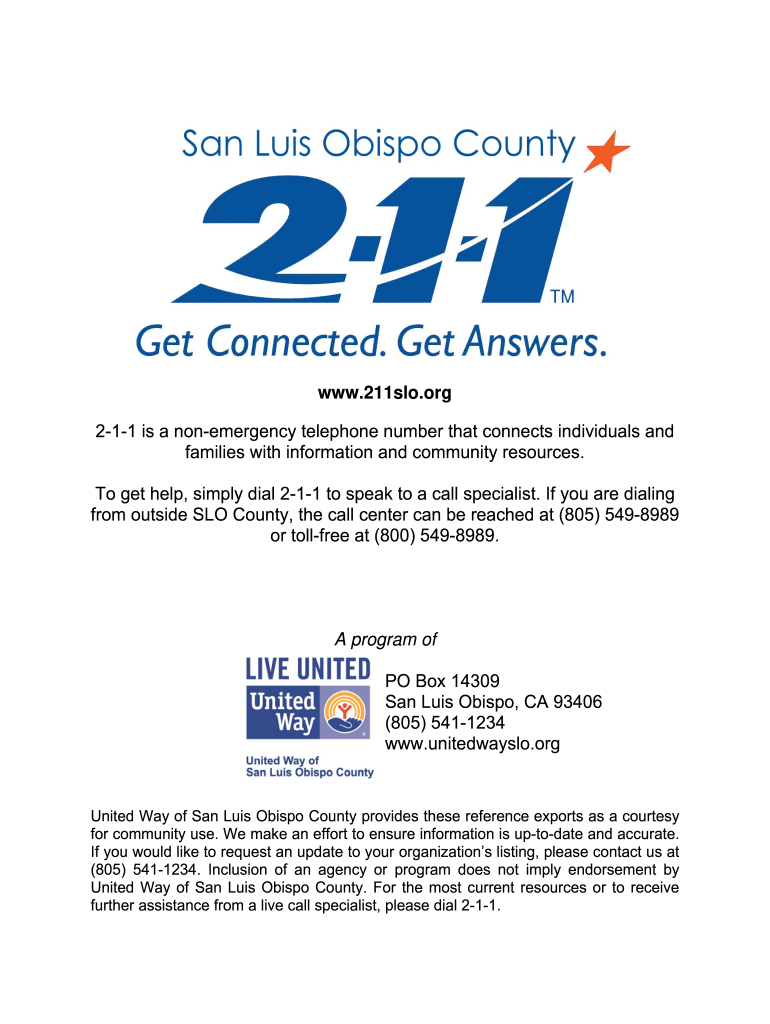 San Luis Obispo County

2-1-1 TM

Get Connected. Get Answers.

www.211slo.org

2-1-1 is a non-emergency telephone number that connects individuals and families with information and community resources.

To get help, simply dial 2-1-1 to speak to a call specialist. If you are dialing from outside SLO County, the call center can be reached at (805) 549-8989 or toll-free at (800) 549-8989.

A program of

LIVE UNITED
United Way
United Way of San Luis Obispo County

PO Box 14309
San Luis Obispo, CA 93406
(805) 541-1234
www.unitedwayslo.org

United Way of San Luis Obispo County provides these reference exports as a courtesy for community use. We make an effort to ensure information is up-to-date and accurate. If you would like to request an update to your organization's listing, please contact us at (805) 541-1234. Inclusion of an agency or program does not imply endorsement by United Way of San Luis Obispo County. For the most current resources or to receive further assistance from a live call specialist, please dial 2-1-1.